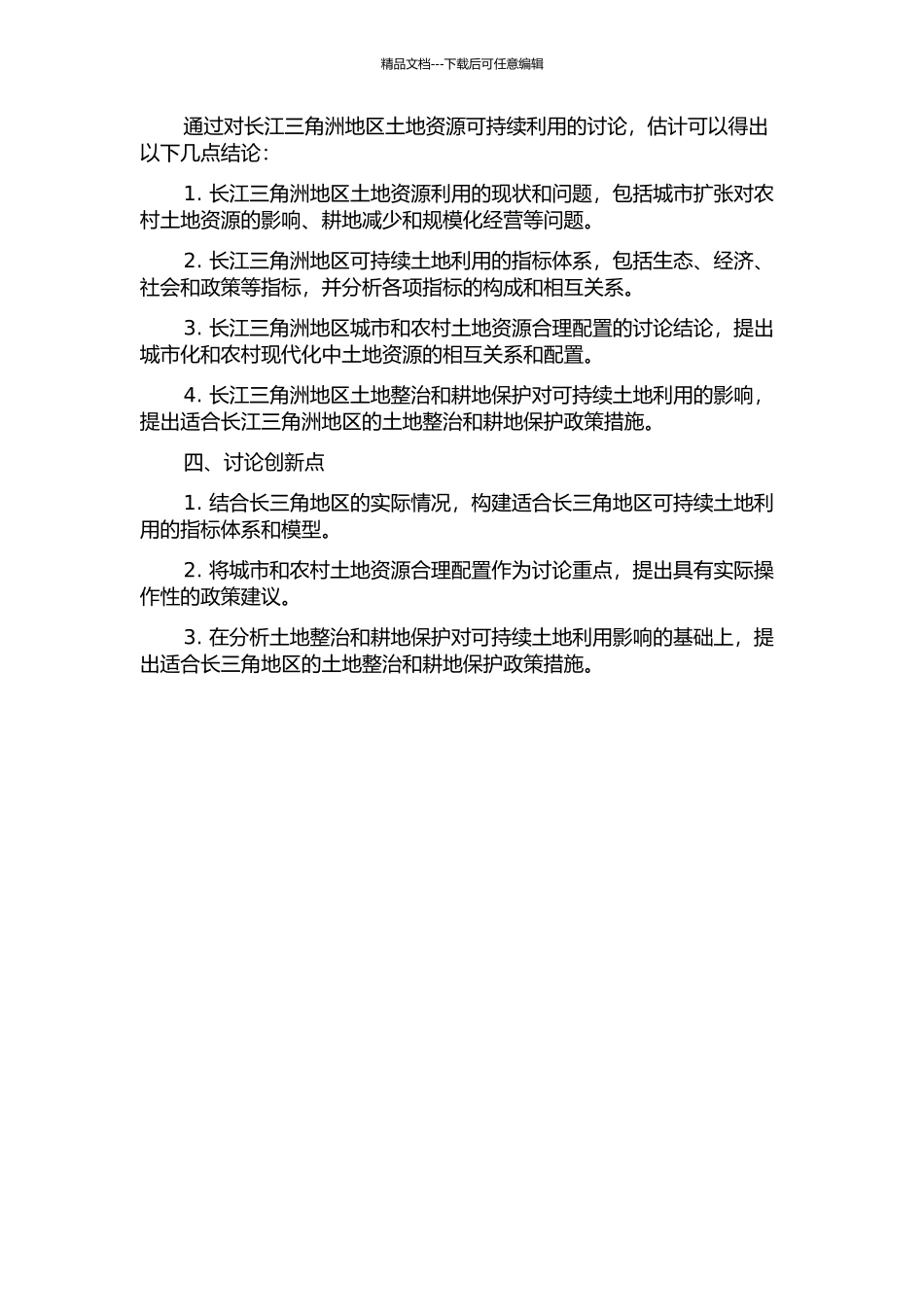 精品文档---下载后可任意编辑

通过对长江三角洲地区土地资源可持续利用的讨论，估计可以得出以下几点结论：

1. 长江三角洲地区土地资源利用的现状和问题，包括城市扩张对农村土地资源的影响、耕地减少和规模化经营等问题。

2. 长江三角洲地区可持续土地利用的指标体系，包括生态、经济、社会和政策等指标，并分析各项指标的构成和相互关系。

3. 长江三角洲地区城市和农村土地资源合理配置的讨论结论，提出城市化和农村现代化中土地资源的相互关系和配置。

4. 长江三角洲地区土地整治和耕地保护对可持续土地利用的影响，提出适合长江三角洲地区的土地整治和耕地保护政策措施。

四、讨论创新点

1. 结合长三角地区的实际情况，构建适合长三角地区可持续土地利用的指标体系和模型。

2. 将城市和农村土地资源合理配置作为讨论重点，提出具有实际操作性的政策建议。

3. 在分析土地整治和耕地保护对可持续土地利用影响的基础上，提出适合长三角地区的土地整治和耕地保护政策措施。